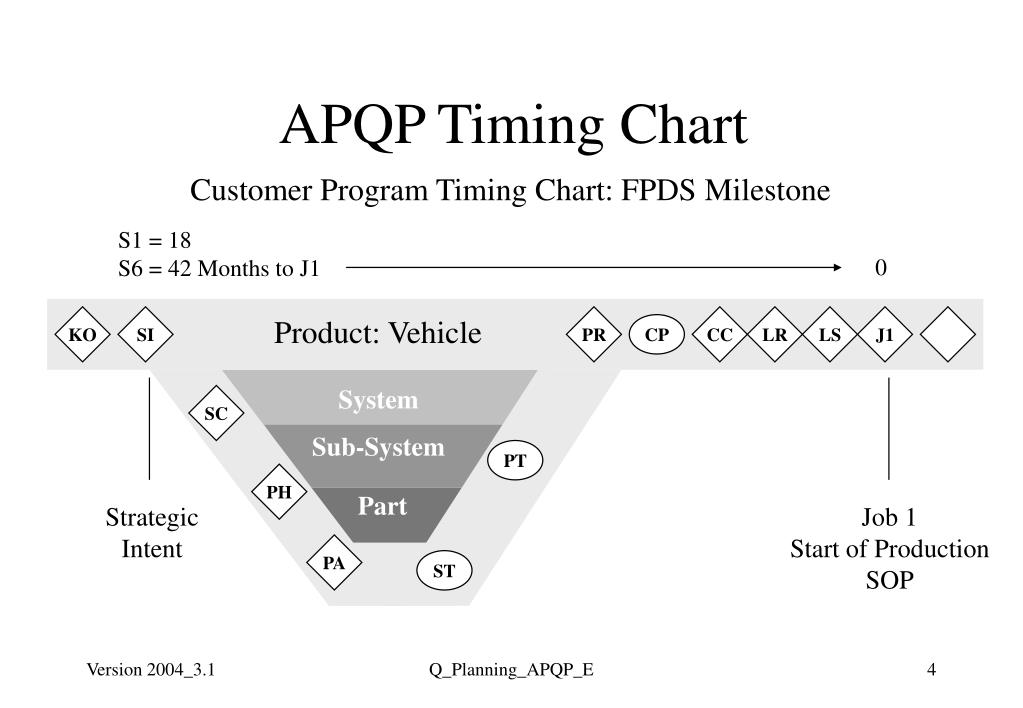 APQP Timing Chart

Customer Program Timing Chart: FPDS Milestone

S1 = 18
S6 = 42 Months to J1

0

KO
SI
Product: Vehicle
PR
CP
CC
LR
LS
J1

SC
System
Sub-System
PT
PH
Part
PA
ST

Strategic
Intent

Job 1
Start of Production
SOP

Version 2004_3.1
Q_Planning_APQP_E
4